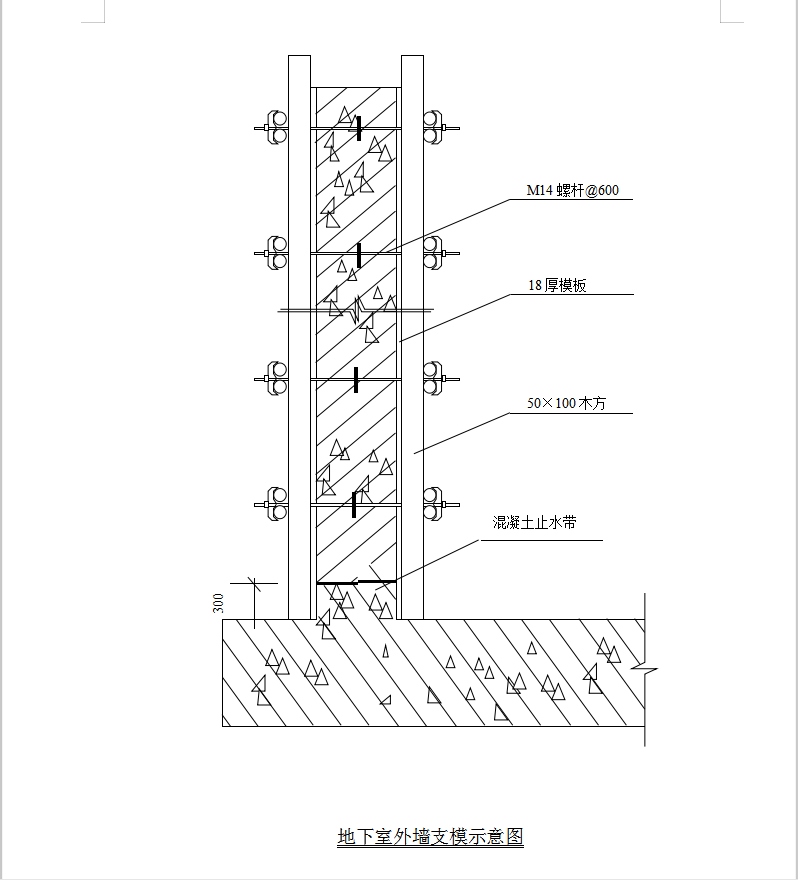 M14 螺杆@600

18 厚模板

50×100 木方

混凝土止水带

300

地下室外墙支模示意图